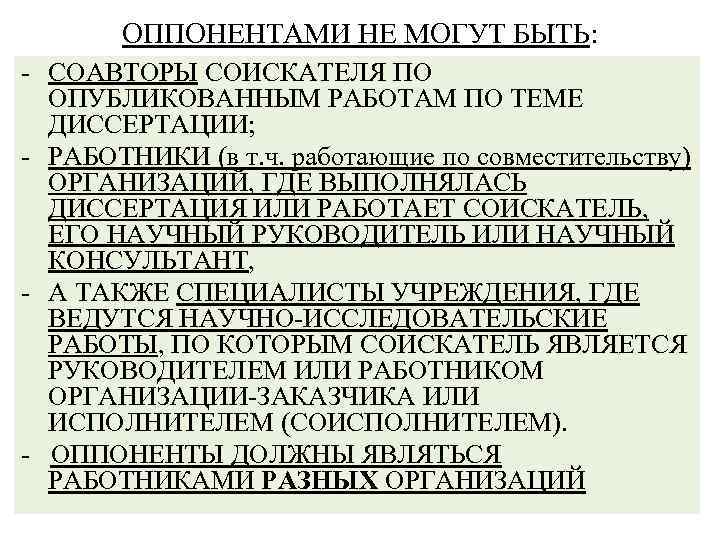 ОППОНЕНТАМИ НЕ МОГУТ БЫТЬ:

- СОАВТОРЫ СОИСКАТЕЛЯ ПО ОПУБЛИКОВАННЫМ РАБОТАМ ПО ТЕМЕ ДИССЕРТАЦИИ;
- РАБОТНИКИ (в т.ч. работающие по совместительству) ОРГАНИЗАЦИЙ, ГДЕ ВЫПОЛНЯЛАСЬ ДИССЕРТАЦИЯ ИЛИ РАБОТАЕТ СОИСКАТЕЛЬ, ЕГО НАУЧНЫЙ РУКОВОДИТЕЛЬ ИЛИ НАУЧНЫЙ КОНСУЛЬТАНТ,
- А ТАКЖЕ СПЕЦИАЛИСТЫ УЧРЕЖДЕНИЯ, ГДЕ ВЕДУТСЯ НАУЧНО-ИССЛЕДОВАТЕЛЬСКИЕ РАБОТЫ, ПО КОТОРЫМ СОИСКАТЕЛЬ ЯВЛЯЕТСЯ РУКОВОДИТЕЛЕМ ИЛИ РАБОТНИКОМ ОРГАНИЗАЦИИ-ЗАКАЗЧИКА ИЛИ ИСПОЛНИТЕЛЕМ (СОИСПОЛНИТЕЛЕМ).
- ОППОНЕНТЫ ДОЛЖНЫ ЯВЛЯТЬСЯ РАБОТНИКАМИ РАЗНЫХ ОРГАНИЗАЦИЙ